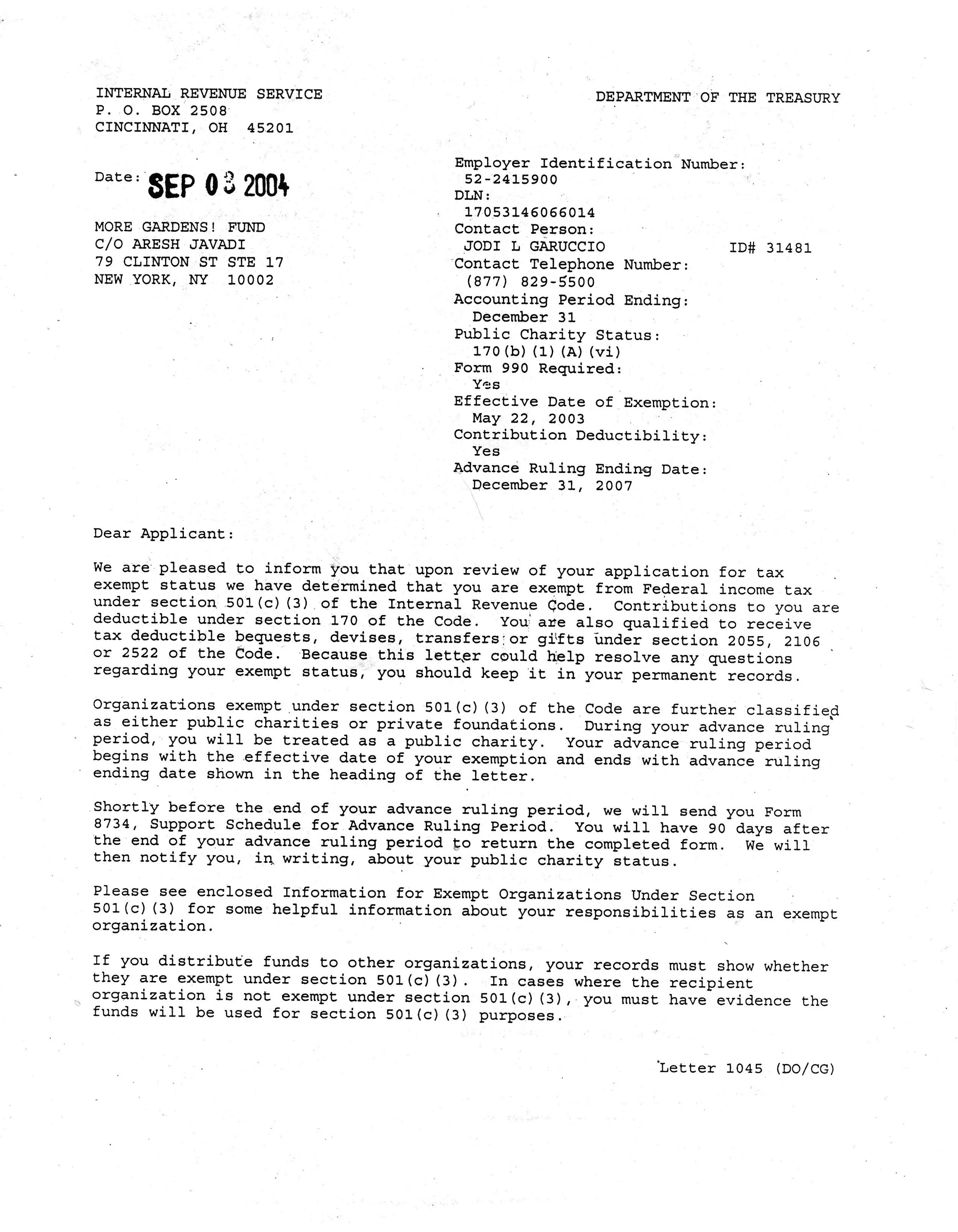 INTERNAL REVENUE SERVICE
P. O. BOX 2508
CINCINNATI, OH 45201

DEPARTMENT OF THE TREASURY

Date: SEP 03 2004

MORE GARDENS! FUND
C/O ARESH JAVADI
79 CLINTON ST STE 17
NEW YORK, NY 10002

Employer Identification Number:
52-2415900
DLN:
17053146066014
Contact Person:
JODI L GARUCCIO ID# 31481
Contact Telephone Number:
(877) 829-5500
Accounting Period Ending:
December 31
Public Charity Status:
170(b)(1)(A)(vi)
Form 990 Required:
Yes
Effective Date of Exemption:
May 22, 2003
Contribution Deductibility:
Yes
Advance Ruling Ending Date:
December 31, 2007

Dear Applicant:

We are pleased to inform you that upon review of your application for tax exempt status we have determined that you are exempt from Federal income tax under section 501(c)(3) of the Internal Revenue Code. Contributions to you are deductible under section 170 of the Code. You are also qualified to receive tax deductible bequests, devises, transfers or gifts under section 2055, 2106 or 2522 of the Code. Because this letter could help resolve any questions regarding your exempt status, you should keep it in your permanent records.

Organizations exempt under section 501(c)(3) of the Code are further classified as either public charities or private foundations. During your advance ruling period, you will be treated as a public charity. Your advance ruling period begins with the effective date of your exemption and ends with advance ruling ending date shown in the heading of the letter.

Shortly before the end of your advance ruling period, we will send you Form 8734, Support Schedule for Advance Ruling Period. You will have 90 days after the end of your advance ruling period to return the completed form. We will then notify you, in writing, about your public charity status.

Please see enclosed Information for Exempt Organizations Under Section 501(c)(3) for some helpful information about your responsibilities as an exempt organization.

If you distribute funds to other organizations, your records must show whether they are exempt under section 501(c)(3). In cases where the recipient organization is not exempt under section 501(c)(3), you must have evidence the funds will be used for section 501(c)(3) purposes.

Letter 1045 (DO/CG)